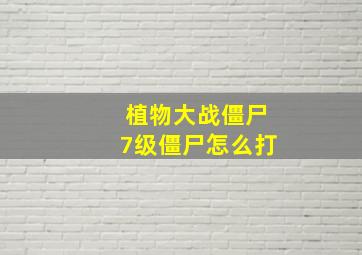 植物大战僵尸
7级僵尸怎么打